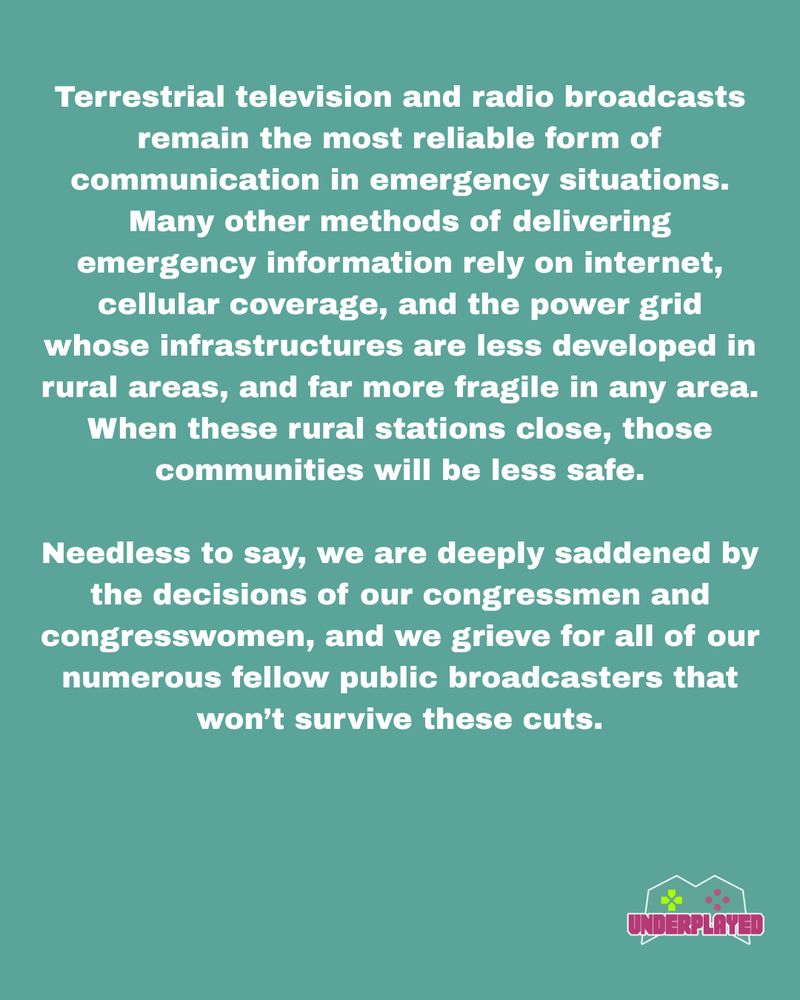 Terrestrial television and radio broadcasts remain the most reliable form of communication in emergency situations. Many other methods of delivering emergency information rely on internet, cellular coverage, and the power grid whose infrastructures are less developed in rural areas, and far more fragile in any area. When these rural stations close, those communities will be less safe.

Needless to say, we are deeply saddened by the decisions of our congressmen and congresswomen, and we grieve for all of our numerous fellow public broadcasters that won't survive these cuts.

UNDERPLAYED